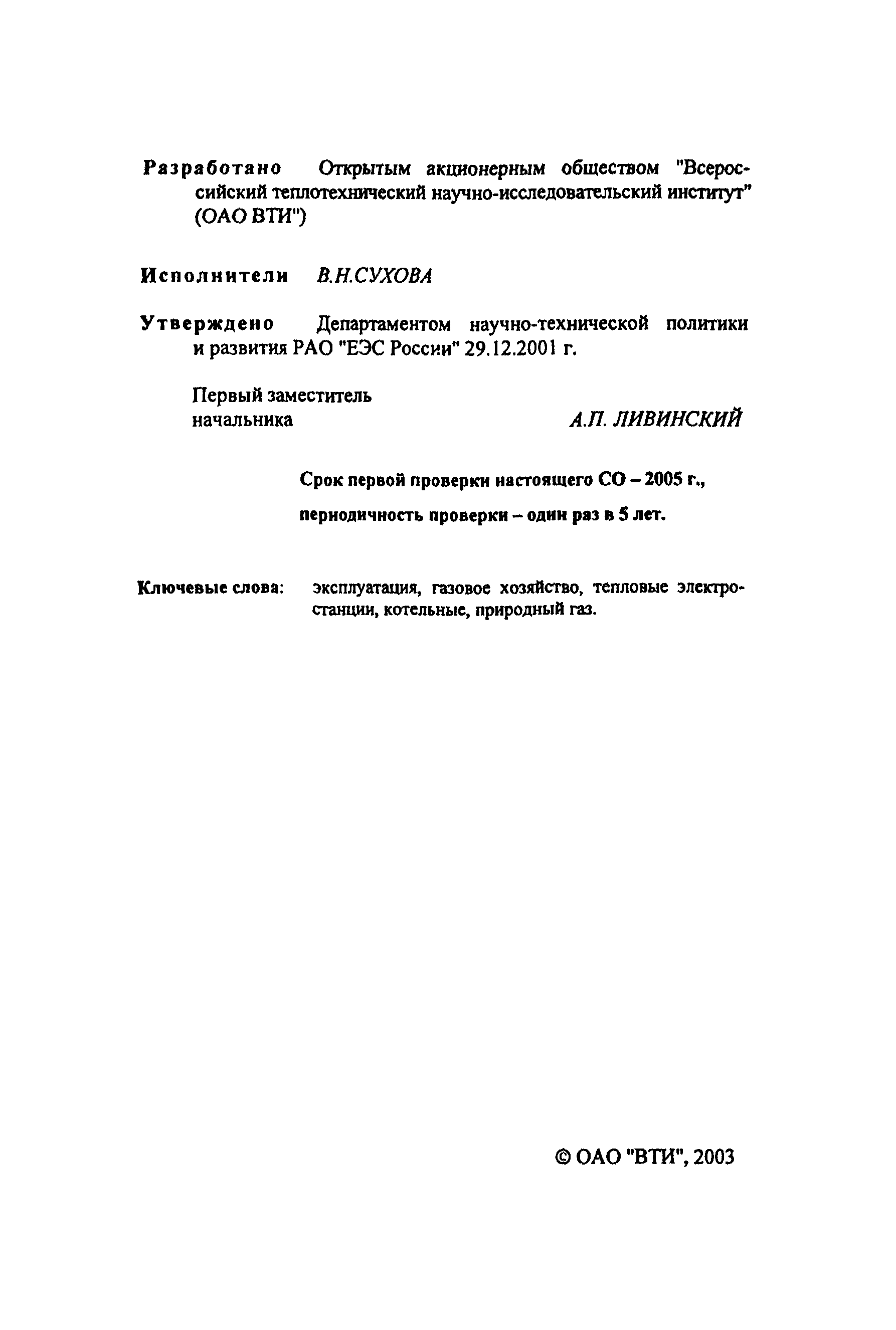 Разработано Открытым акционерным обществом "Всероссийский теплотехнический научно-исследовательский институт" (ОАО ВТИ")

Исполнители В.Н.СУХОВА

Утверждено Департаментом научно-технической политики и развития РАО "ЕЭС России" 29.12.2001 г.

Первый заместитель начальника А.П. ЛИВИНСКИЙ

Срок первой проверки настоящего СО – 2005 г.,

периодичность проверки – один раз в 5 лет.

Ключевые слова: эксплуатация, газовое хозяйство, тепловые электростанции, котельные, природный газ.

© ОАО "ВТИ", 2003